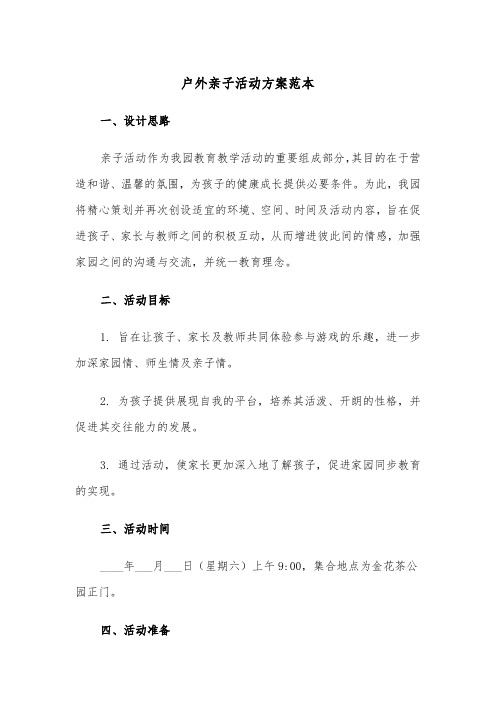 户外亲子活动方案范本

一、设计思路

亲子活动作为我园教育教学活动的重要组成部分，其目的在于营造和谐、温馨的氛围，为孩子的健康成长提供必要条件。为此，我园将精心策划并再次创设适宜的环境、空间、时间及活动内容，旨在促进孩子、家长与教师之间的积极互动，从而增进彼此间的情感，加强家园之间的沟通与交流，并统一教育理念。

二、活动目标

1. 旨在让孩子、家长及教师共同体验参与游戏的乐趣，进一步加深家园情、师生情及亲子情。

2. 为孩子提供展现自我的平台，培养其活泼、开朗的性格，并促进其交往能力的发展。

3. 通过活动，使家长更加深入地了解孩子，促进家园同步教育的实现。

三、活动时间

____年___月___日（星期六）上午 9:00，集合地点为金花茶公园正门。

四、活动准备